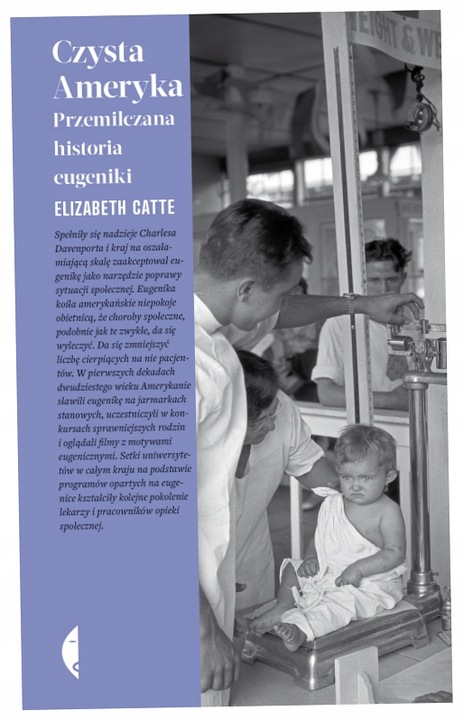 Czysta Ameryka
Przemilczana historia eugeniki

ELIZABETH CATTE

Spełniły się nadzieje Charlesa Davenporta i kraj na oszałamiającą skalę zaakceptował eugenikę jako narzędzie poprawy sytuacji społecznej. Eugenika koiła amerykańskie niepokoje obietnicą, że choroby społeczne, podobnie jak te zwykłe, da się wyleczyć. Da się zmniejszyć liczbę cierpiących na nie pacjentów. W pierwszych dekadach dwudziestego wieku Amerykanie sławili eugenikę na jarmarkach stanowych, uczestniczyli w konkursach sprawniejszych rodzin i oglądali filmy z motywami eugenicznymi. Setki uniwersytetów w całym kraju na podstawie programów opartych na eugenice kształciły kolejne pokolenie lekarzy i pracowników opieki społecznej.

EIGHT & WE